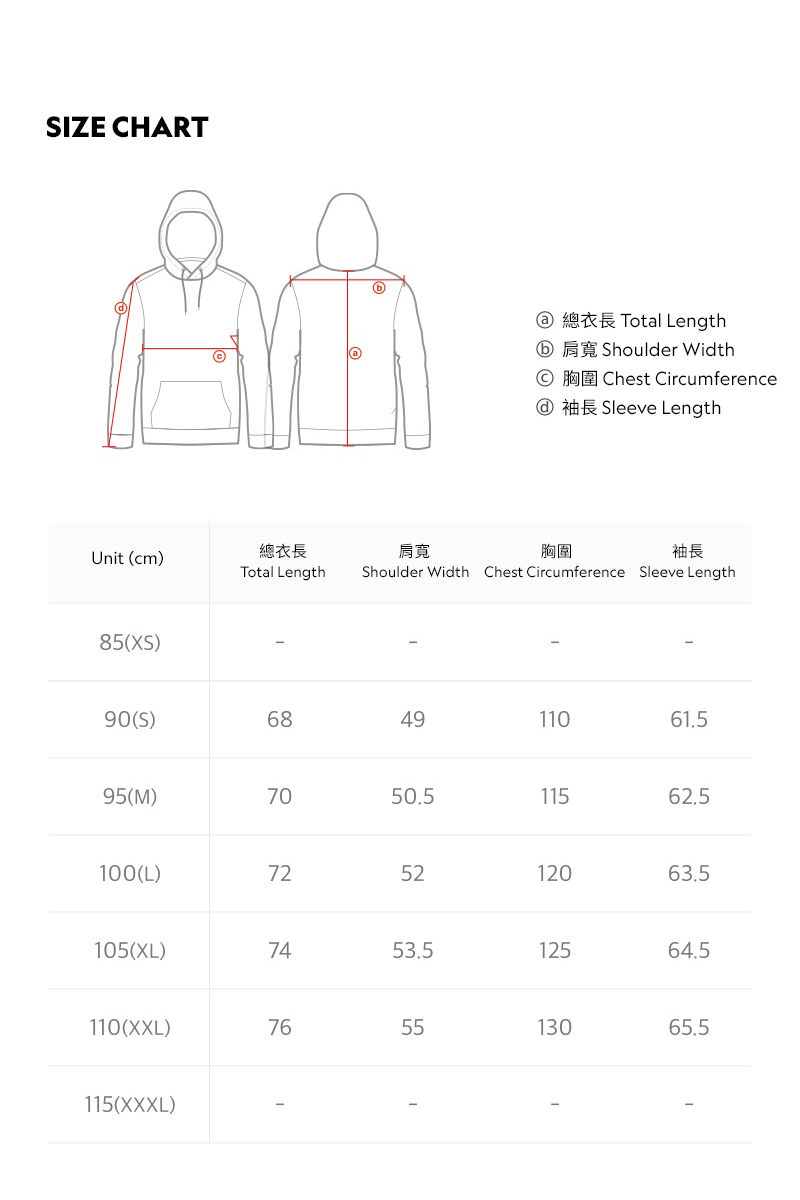 SIZE CHART

d

c

b

a

ⓐ 總衣長 Total Length
ⓑ 肩寬 Shoulder Width
ⓒ 胸圍 Chest Circumference
ⓓ 袖長 Sleeve Length

| Unit (cm) | 總衣長 Total Length | 肩寬 Shoulder Width | 胸圍 Chest Circumference | 袖長 Sleeve Length |
|---|---|---|---|---|
| 85(XS) | - | - | - | - |
| 90(S) | 68 | 49 | 110 | 61.5 |
| 95(M) | 70 | 50.5 | 115 | 62.5 |
| 100(L) | 72 | 52 | 120 | 63.5 |
| 105(XL) | 74 | 53.5 | 125 | 64.5 |
| 110(XXL) | 76 | 55 | 130 | 65.5 |
| 115(XXXL) | - | - | - | - |